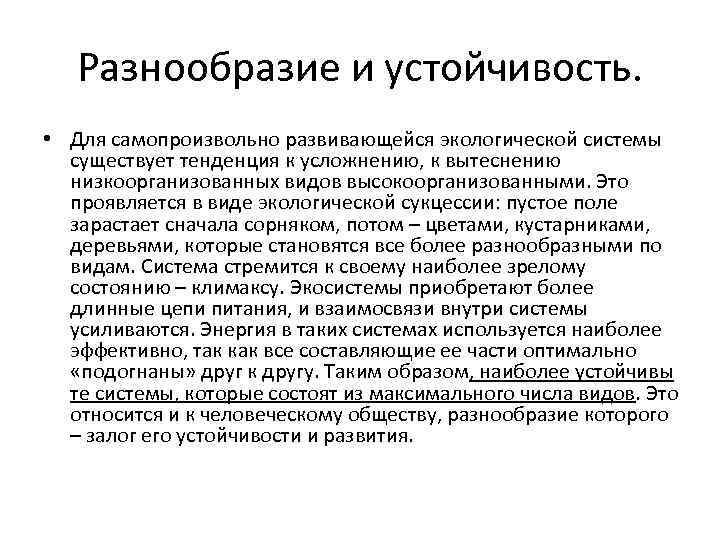 Разнообразие и устойчивость.

• Для самопроизвольно развивающейся экологической системы существует тенденция к усложнению, к вытеснению низкоорганизованных видов высокоорганизованными. Это проявляется в виде экологической сукцессии: пустое поле зарастает сначала сорняком, потом – цветами, кустарниками, деревьями, которые становятся все более разнообразными по видам. Система стремится к своему наиболее зрелому состоянию – климаксу. Экосистемы приобретают более длинные цепи питания, и взаимосвязи внутри системы усиливаются. Энергия в таких системах используется наиболее эффективно, так как все составляющие ее части оптимально «подогнаны» друг к другу. Таким образом, наиболее устойчивы те системы, которые состоят из максимального числа видов. Это относится и к человеческому обществу, разнообразие которого – залог его устойчивости и развития.